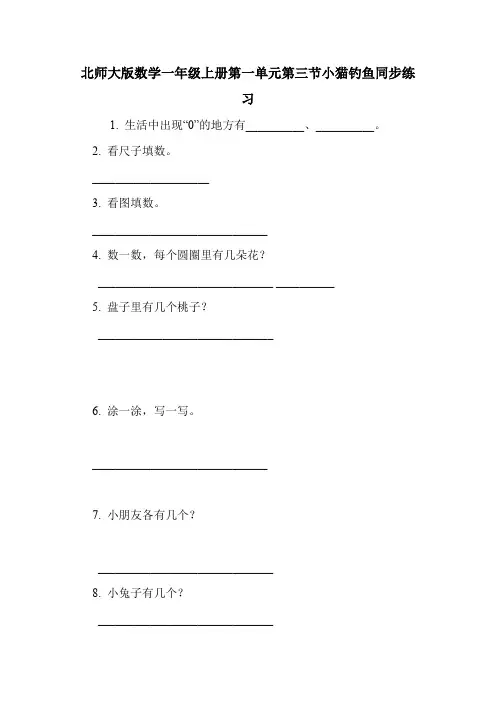 北师大版数学一年级上册第一单元第三节小猫钓鱼同步练习

1. 生活中出现“0”的地方有__________、__________。

2. 看尺子填数。

____________________

3. 看图填数。

______________________________

4. 数一数，每个圆圈里有几朵花？

______________________________ __________

5. 盘子里有几个桃子？

______________________________

6. 涂一涂，写一写。

______________________________

7. 小朋友各有几个？

______________________________

8. 小兔子有几个？

______________________________